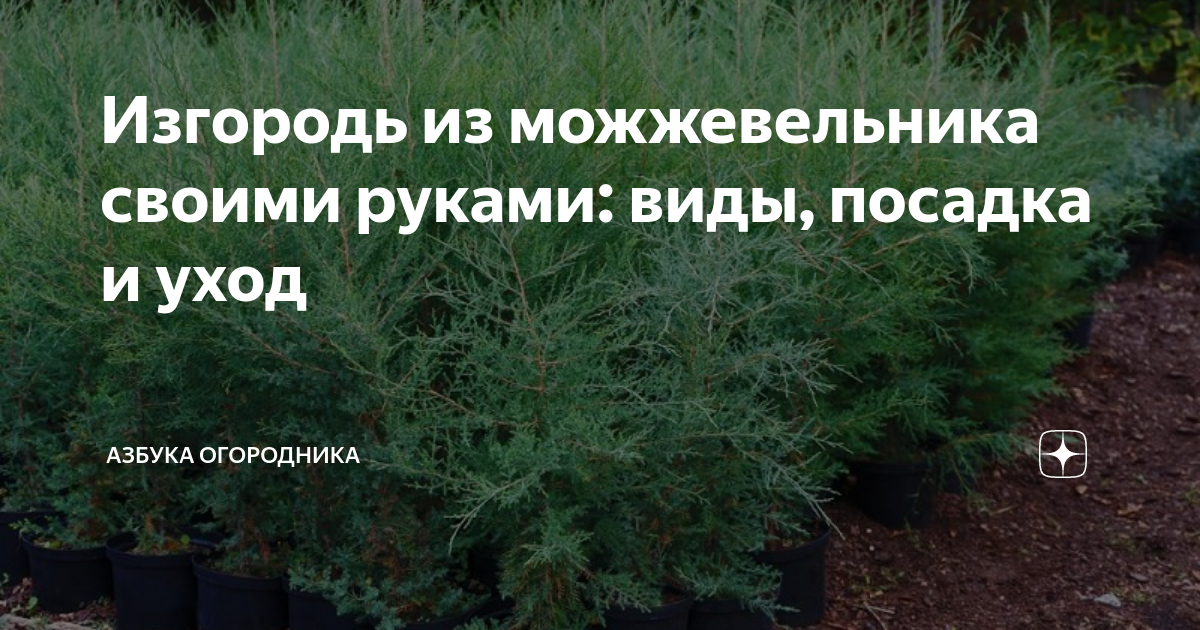 Изгородь из можжевельника своими руками: виды, посадка и уход

АЗБУКА ОГОРОДНИКА